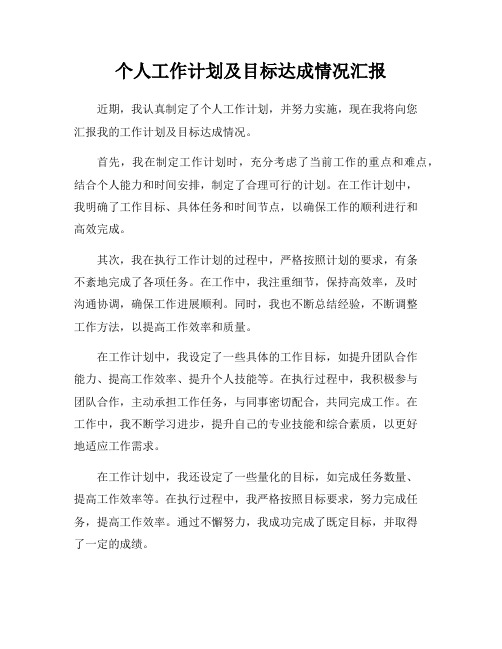 个人工作计划及目标达成情况汇报

近期，我认真制定了个人工作计划，并努力实施，现在我将向您汇报我的工作计划及目标达成情况。

首先，我在制定工作计划时，充分考虑了当前工作的重点和难点，结合个人能力和时间安排，制定了合理可行的计划。在工作计划中，我明确了工作目标、具体任务和时间节点，以确保工作的顺利进行和高效完成。

其次，我在执行工作计划的过程中，严格按照计划的要求，有条不紊地完成了各项任务。在工作中，我注重细节，保持高效率，及时沟通协调，确保工作进展顺利。同时，我也不断总结经验，不断调整工作方法，以提高工作效率和质量。

在工作计划中，我设定了一些具体的工作目标，如提升团队合作能力、提高工作效率、提升个人技能等。在执行过程中，我积极参与团队合作，主动承担工作任务，与同事密切配合，共同完成工作。在工作中，我不断学习进步，提升自己的专业技能和综合素质，以更好地适应工作需求。

在工作计划中，我还设定了一些量化的目标，如完成任务数量、提高工作效率等。在执行过程中，我严格按照目标要求，努力完成任务，提高工作效率。通过不懈努力，我成功完成了既定目标，并取得了一定的成绩。